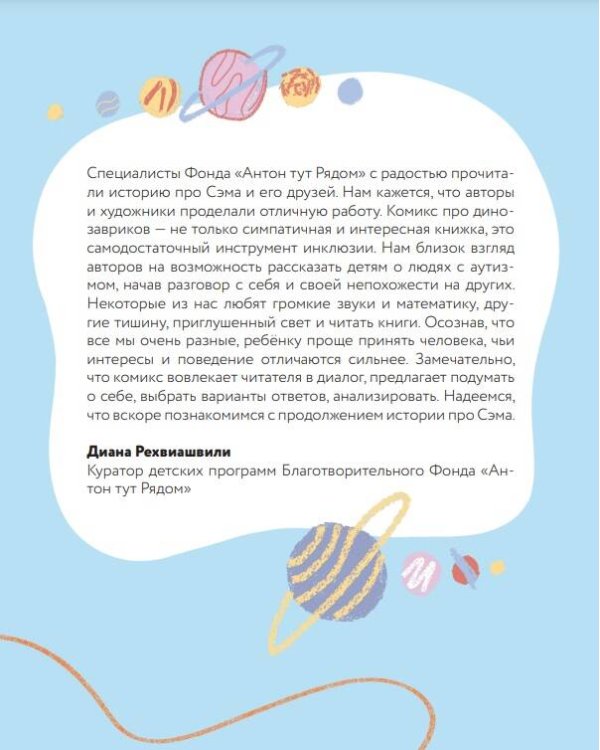 Специалисты Фонда «Антон тут Рядом» с радостью прочитали историю про Сэма и его друзей. Нам кажется, что авторы и художники проделали отличную работу. Комикс про динозавриков — не только симпатичная и интересная книжка, это самодостаточный инструмент инклюзии. Нам близок взгляд авторов на возможность рассказать детям о людях с аутизмом, начав разговор с себя и своей непохожести на других. Некоторые из нас любят громкие звуки и математику, другие тишину, приглушенный свет и читать книги. Осознав, что все мы очень разные, ребёнку проще принять человека, чьи интересы и поведение отличаются сильнее. Замечательно, что комикс вовлекает читателя в диалог, предлагает подумать о себе, выбрать варианты ответов, анализировать. Надеемся, что вскоре познакомимся с продолжением истории про Сэма.

**Диана Рехвиашвили**
Куратор детских программ Благотворительного Фонда «Антон тут Рядом»